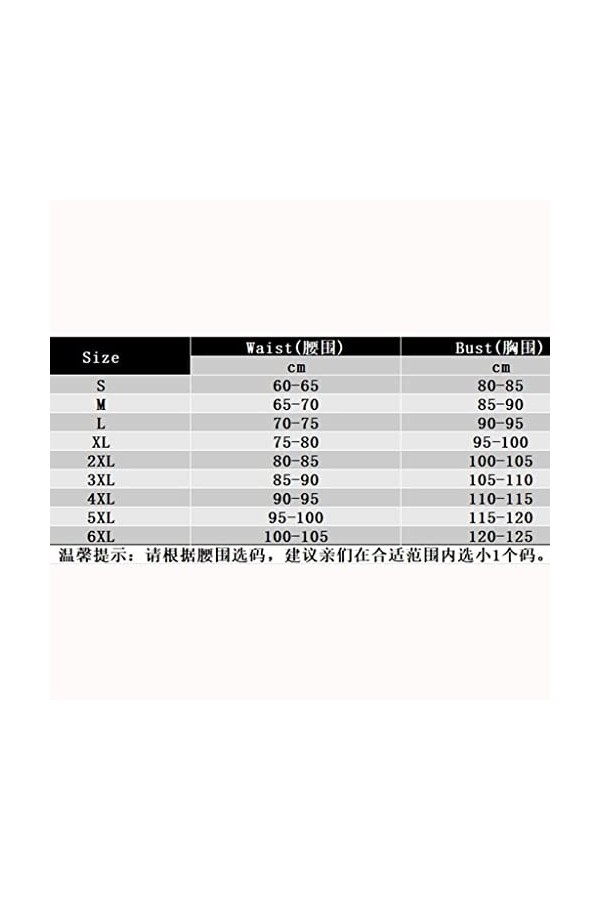 | Size | Waist(腰围) | Bust(胸围) |
|---|---|---|
| | cm | cm |
| S | 60-65 | 80-85 |
| M | 65-70 | 85-90 |
| L | 70-75 | 90-95 |
| XL | 75-80 | 95-100 |
| 2XL | 80-85 | 100-105 |
| 3XL | 85-90 | 105-110 |
| 4XL | 90-95 | 110-115 |
| 5XL | 95-100 | 115-120 |
| 6XL | 100-105 | 120-125 |

温馨提示：请根据腰围选码，建议亲们在合适范围内选小1个码。